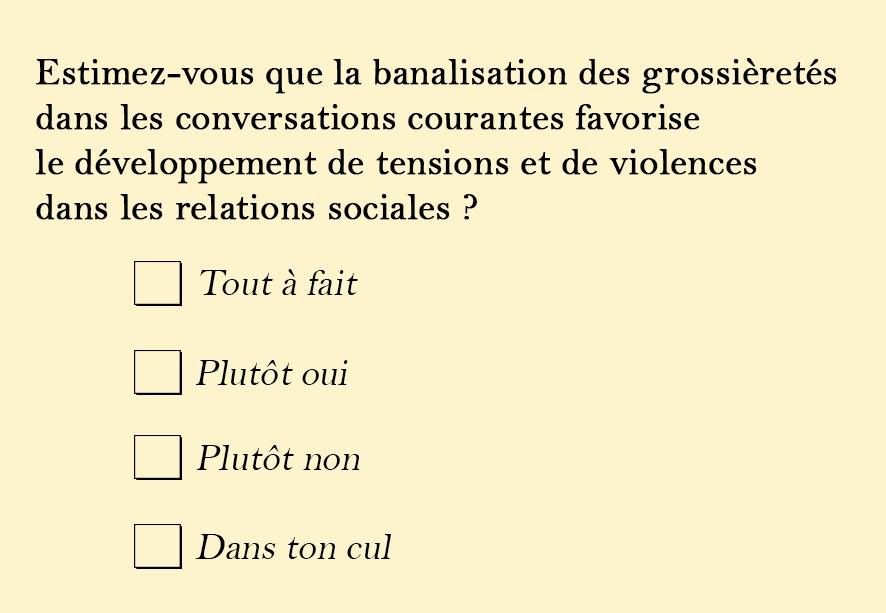 Estimez-vous que la banalisation des grossièretés dans les conversations courantes favorise le développement de tensions et de violences dans les relations sociales ?

Tout à fait

Plutôt oui

Plutôt non

Dans ton cul